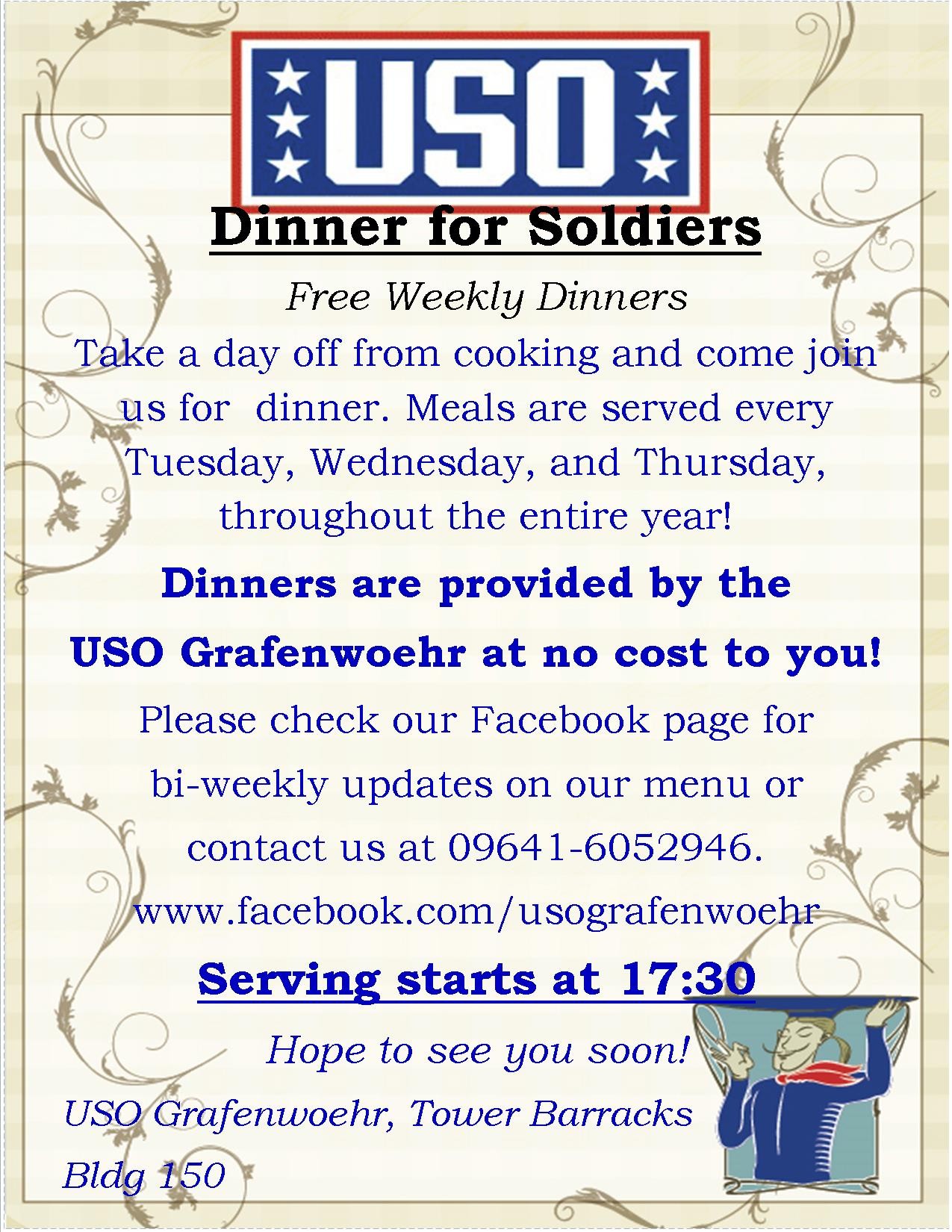 USO

Dinner for Soldiers

Free Weekly Dinners

Take a day off from cooking and come join us for  dinner. Meals are served every Tuesday, Wednesday, and Thursday, throughout the entire year!

Dinners are provided by the USO Grafenwoehr at no cost to you!

Please check our Facebook page for bi-weekly updates on our menu or contact us at 09641-6052946.

www.facebook.com/usografenwoehr

Serving starts at 17:30

Hope to see you soon!

USO Grafenwoehr, Tower Barracks

Bldg 150